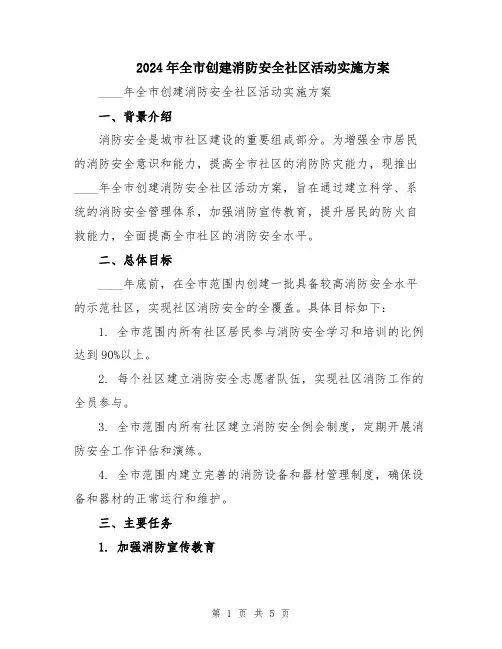 2024年全市创建消防安全社区活动实施方案

____年全市创建消防安全社区活动实施方案

一、背景介绍

消防安全是城市社区建设的重要组成部分。为增强全市居民的消防安全意识和能力，提高全市社区的消防防灾能力，现推出____年全市创建消防安全社区活动方案，旨在通过建立科学、系统的消防安全管理体系，加强消防宣传教育，提升居民的防火自救能力，全面提高全市社区的消防安全水平。

二、总体目标

____年底前，在全市范围内创建一批具备较高消防安全水平的示范社区，实现社区消防安全的全覆盖。具体目标如下：

1. 全市范围内所有社区居民参与消防安全学习和培训的比例达到90%以上。

2. 每个社区建立消防安全志愿者队伍，实现社区消防工作的全员参与。

3. 全市范围内所有社区建立消防安全例会制度，定期开展消防安全工作评估和演练。

4. 全市范围内建立完善的消防设备和器材管理制度，确保设备和器材的正常运行和维护。

三、主要任务

1. 加强消防宣传教育

第 1 页 共 5 页